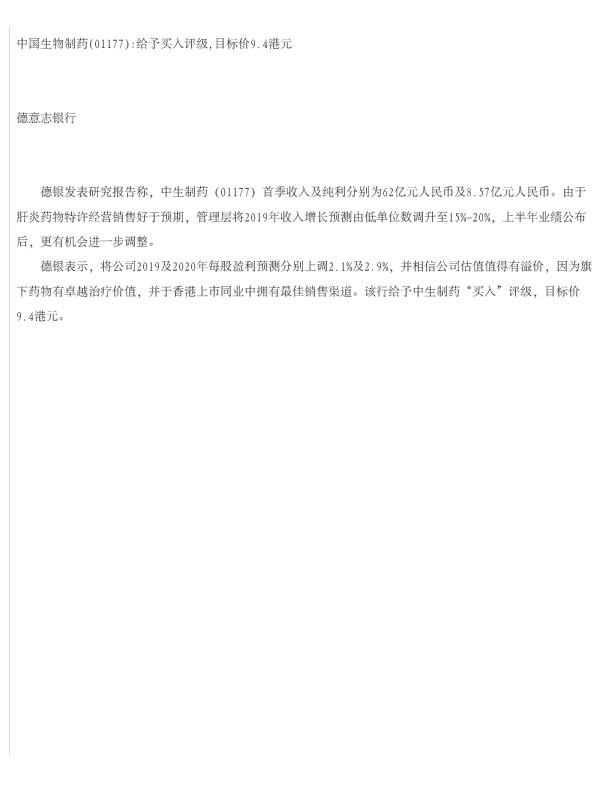 中国生物制药(01177):给予买入评级,目标价9.4港元

德意志银行

德银发表研究报告称，中生制药（01177）首季收入及纯利分别为62亿元人民币及8.57亿元人民币。由于肝炎药物特许经营销售好于预期，管理层将2019年收入增长预测由低单位数调升至15%-20%，上半年业绩公布后，更有机会进一步调整。

德银表示，将公司2019及2020年每股盈利预测分别上调2.1%及2.9%，并相信公司估值值得有溢价，因为旗下药物有卓越治疗价值，并于香港上市同业中拥有最佳销售渠道。该行给予中生制药“买入”评级，目标价9.4港元。